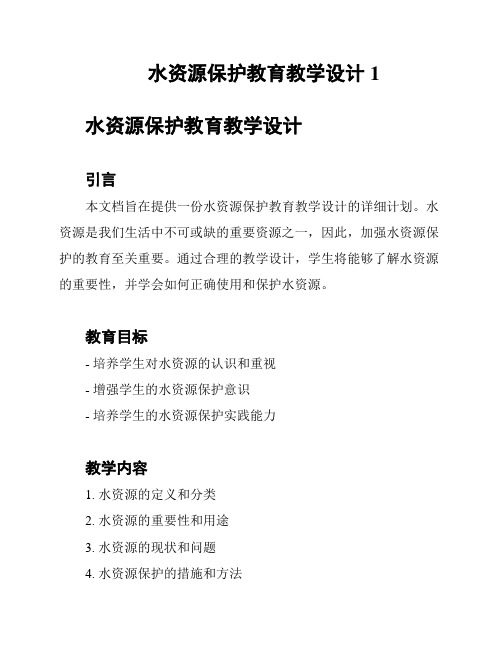 水资源保护教育教学设计 1

水资源保护教育教学设计

引言

本文档旨在提供一份水资源保护教育教学设计的详细计划。水资源是我们生活中不可或缺的重要资源之一，因此，加强水资源保护的教育至关重要。通过合理的教学设计，学生将能够了解水资源的重要性，并学会如何正确使用和保护水资源。

教育目标

- 培养学生对水资源的认识和重视
- 增强学生的水资源保护意识
- 培养学生的水资源保护实践能力

教学内容

1. 水资源的定义和分类
2. 水资源的重要性和用途
3. 水资源的现状和问题
4. 水资源保护的措施和方法